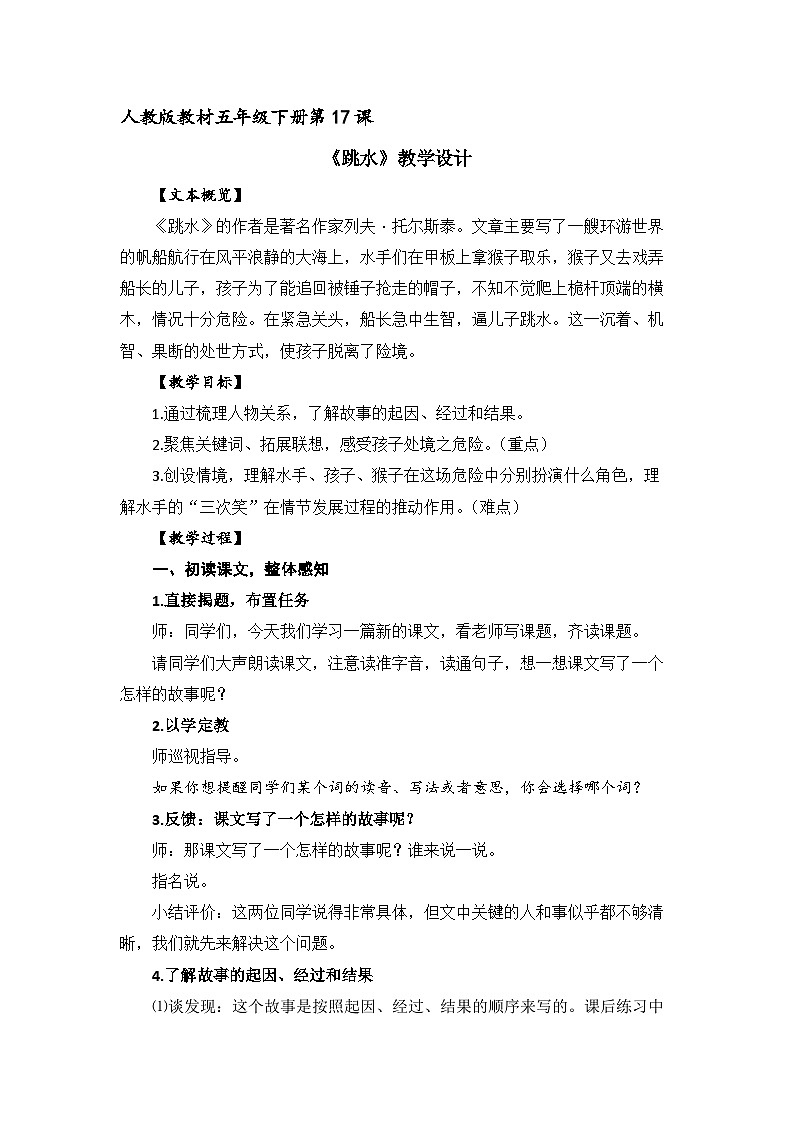 人教版教材五年级下册第17课

《跳水》教学设计

【文本概览】

《跳水》的作者是著名作家列夫·托尔斯泰。文章主要写了一艘环游世界的帆船航行在风平浪静的大海上，水手们在甲板上拿猴子取乐，猴子又去戏弄船长的儿子，孩子为了能追回被锤子抢走的帽子，不知不觉爬上桅杆顶端的横木，情况十分危险。在紧急关头，船长急中生智，逼儿子跳水。这一沉着、机智、果断的处世方式，使孩子脱离了险境。

【教学目标】

1.通过梳理人物关系，了解故事的起因、经过和结果。

2.聚焦关键词、拓展联想，感受孩子处境之危险。（重点）

3.创设情境，理解水手、孩子、猴子在这场危险中分别扮演什么角色，理解水手的“三次笑”在情节发展过程的推动作用。（难点）

【教学过程】

一、初读课文，整体感知

1.直接揭题，布置任务

师：同学们，今天我们学习一篇新的课文，看老师写课题，齐读课题。

请同学们大声朗读课文，注意读准字音，读通句子，想一想课文写了一个怎样的故事呢？

2.以学定教

师巡视指导。

如果你想提醒同学们某个词的读音、写法或者意思，你会选择哪个词？

3.反馈：课文写了一个怎样的故事呢？

师：那课文写了一个怎样的故事呢？谁来说一说。

指名说。

小结评价：这两位同学说得非常具体，但文中关键的人和事似乎都不够清晰，我们就先来解决这个问题。

4.了解故事的起因、经过和结果

⑴谈发现：这个故事是按照起因、经过、结果的顺序来写的。课后练习中